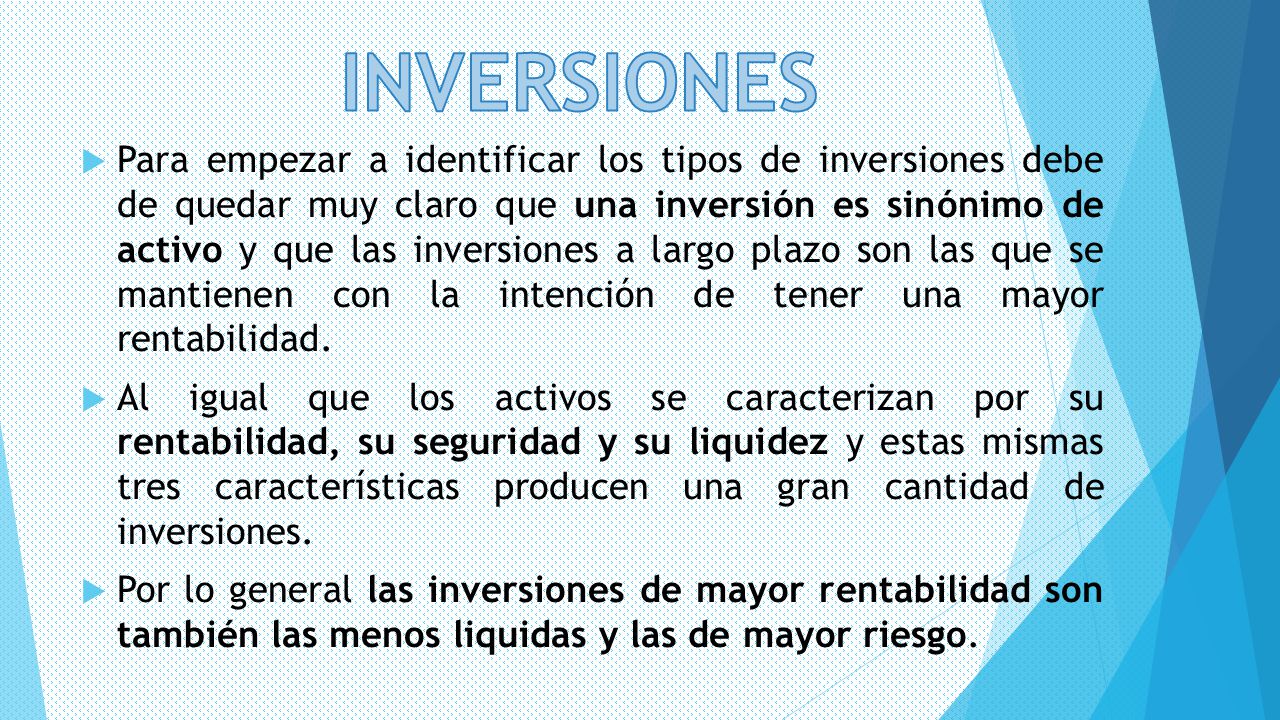 INVERSIONES

Para empezar a identificar los tipos de inversiones debe de quedar muy claro que una inversión es sinónimo de activo y que las inversiones a largo plazo son las que se mantienen con la intención de tener una mayor rentabilidad.

Al igual que los activos se caracterizan por su rentabilidad, su seguridad y su liquidez y estas mismas tres características producen una gran cantidad de inversiones.

Por lo general las inversiones de mayor rentabilidad son también las menos liquidas y las de mayor riesgo.